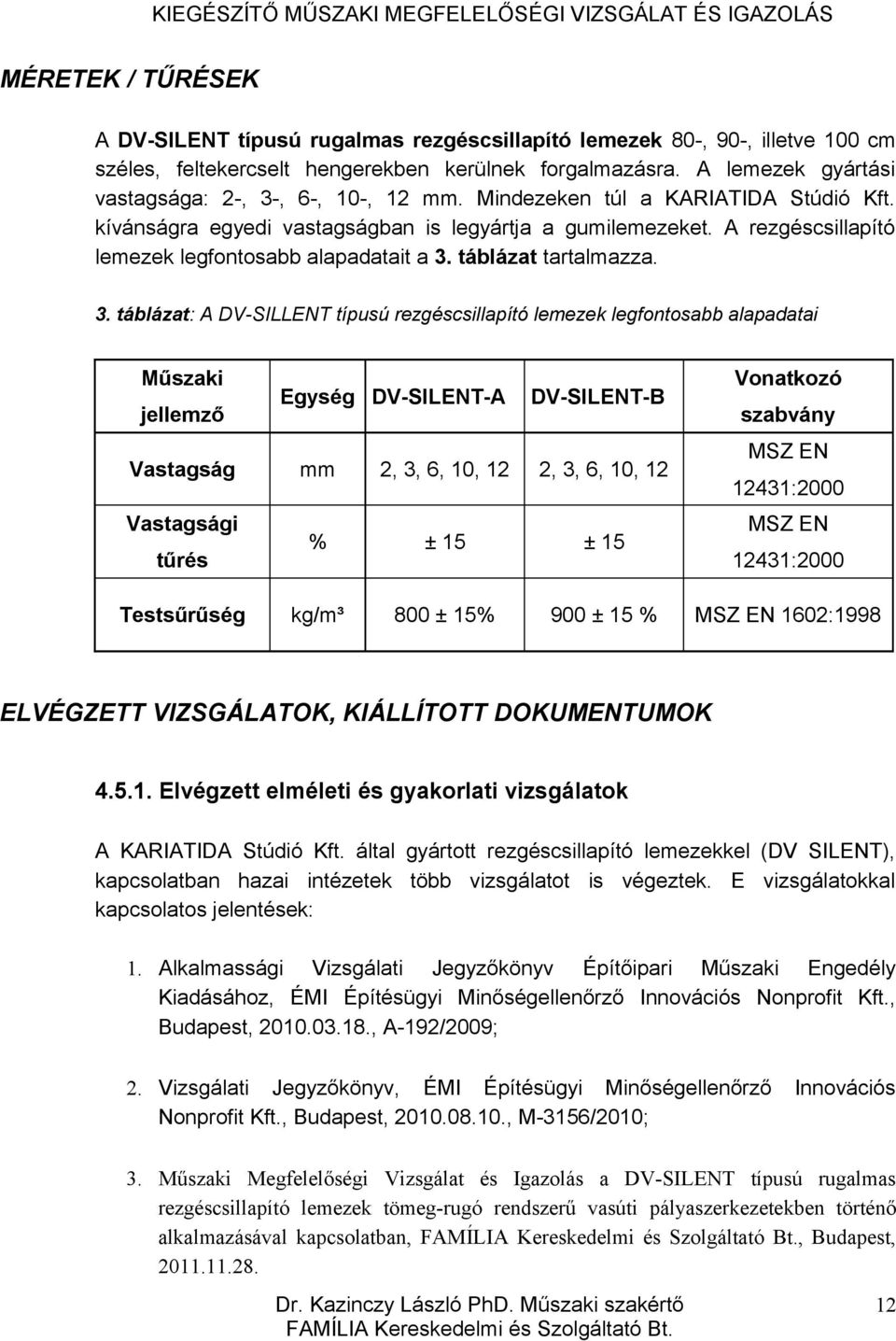 KIEGÉSZÍTŐ MŰSZAKI MEGFELELŐSÉGI VIZSGÁLAT ÉS IGAZOLÁS

MÉRETEK / TŰRÉSEK

A DV-SILENT típusú rugalmas rezgéscsillapító lemezek 80-, 90-, illetve 100 cm széles, feltekercselt hengerekben kerülnek forgalmazásra. A lemezek gyártási vastagsága: 2-, 3-, 6-, 10-, 12 mm. Mindezeken túl a KARIATIDA Stúdió Kft. kívánságra egyedi vastagságban is legyártja a gumilemezeket. A rezgéscsillapító lemezek legfontosabb alapadatait a 3. táblázat tartalmazza.

3. táblázat: A DV-SILLENT típusú rezgéscsillapító lemezek legfontosabb alapadatai

| Műszaki jellemző | Egység | DV-SILENT-A | DV-SILENT-B | Vonatkozó szabvány |
|---|---|---|---|---|
| Vastagság | mm | 2, 3, 6, 10, 12 | 2, 3, 6, 10, 12 | MSZ EN 12431:2000 |
| Vastagsági tűrés | % | ± 15 | ± 15 | MSZ EN 12431:2000 |
| Testsűrűség | kg/m³ | 800 ± 15% | 900 ± 15 % | MSZ EN 1602:1998 |

ELVÉGZETT VIZSGÁLATOK, KIÁLLÍTOTT DOKUMENTUMOK

4.5.1. Elvégzett elméleti és gyakorlati vizsgálatok

A KARIATIDA Stúdió Kft. által gyártott rezgéscsillapító lemezekkel (DV SILENT), kapcsolatban hazai intézetek több vizsgálatot is végeztek. E vizsgálatokkal kapcsolatos jelentések:

1. Alkalmassági Vizsgálati Jegyzőkönyv Építőipari Műszaki Engedély Kiadásához, ÉMI Építésügyi Minőségellenőrző Innovációs Nonprofit Kft., Budapest, 2010.03.18., A-192/2009;

2. Vizsgálati Jegyzőkönyv, ÉMI Építésügyi Minőségellenőrző Innovációs Nonprofit Kft., Budapest, 2010.08.10., M-3156/2010;

3. Műszaki Megfelelőségi Vizsgálat és Igazolás a DV-SILENT típusú rugalmas rezgéscsillapító lemezek tömeg-rugó rendszerű vasúti pályaszerkezetekben történő alkalmazásával kapcsolatban, FAMÍLIA Kereskedelmi és Szolgáltató Bt., Budapest, 2011.11.28.

Dr. Kazinczy László PhD. Műszaki szakértő
FAMÍLIA Kereskedelmi és Szolgáltató Bt.
12